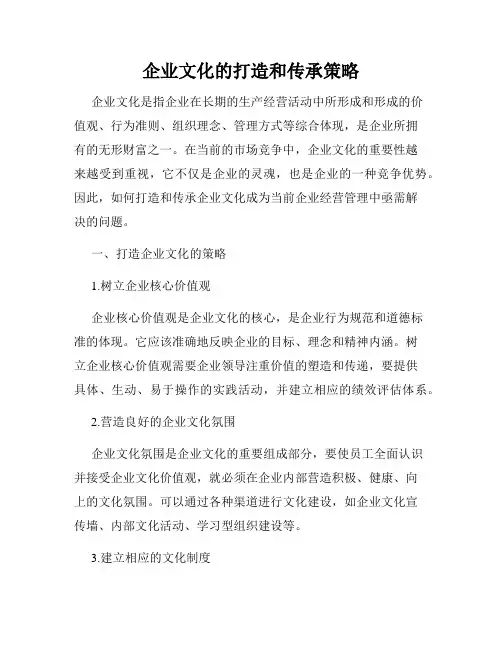 企业文化的打造和传承策略

企业文化是指企业在长期的生产经营活动中所形成和形成的价值观、行为准则、组织理念、管理方式等综合体现，是企业所拥有的无形财富之一。在当前的市场竞争中，企业文化的重要性越来越受到重视，它不仅是企业的灵魂，也是企业的一种竞争优势。因此，如何打造和传承企业文化成为当前企业经营管理中亟需解决的问题。

一、打造企业文化的策略

1.树立企业核心价值观

企业核心价值观是企业文化的核心，是企业行为规范和道德标准的体现。它应该准确地反映企业的目标、理念和精神内涵。树立企业核心价值观需要企业领导注重价值的塑造和传递，要提供具体、生动、易于操作的实践活动，并建立相应的绩效评估体系。

2.营造良好的企业文化氛围

企业文化氛围是企业文化的重要组成部分，要使员工全面认识并接受企业文化价值观，就必须在企业内部营造积极、健康、向上的文化氛围。可以通过各种渠道进行文化建设，如企业文化宣传墙、内部文化活动、学习型组织建设等。

3.建立相应的文化制度